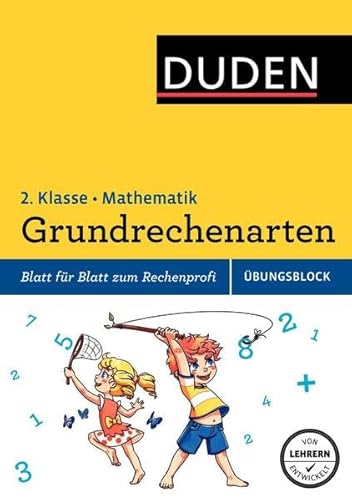 DUDEN

2. Klasse • Mathematik
Grundrechenarten

Blatt für Blatt zum Rechenprofi
ÜBUNGSBLOCK

7
5
2
1
3
2
1
8
+
4
2

VON LEHRERN ENTWICKELT